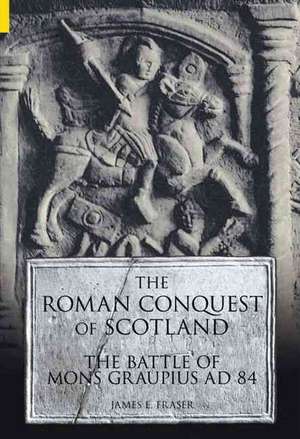 THE
ROMAN CONQUEST
OF SCOTLAND

THE BATTLE OF
MONS GRAUPIUS AD 84

JAMES E. FRASER